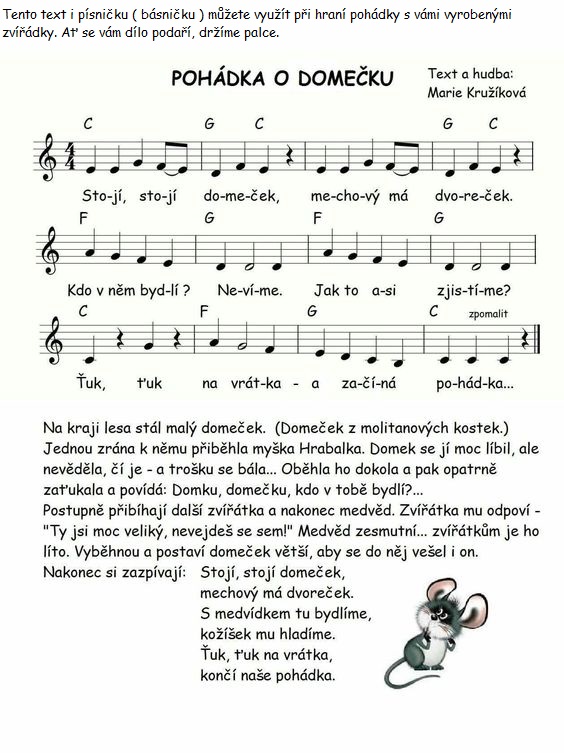 Tento text i písničku ( básničku ) můžete využít při hraní pohádky s vámi vyrobenými zvířádky. Ať se vám dílo podaří, držíme palce.

POHÁDKA O DOMEČKU

Text a hudba: Marie Kružíková

C G C G C
Sto-jí, sto-jí do-me-ček, me-cho-vý má dvo-re-ček.

F G F G
Kdo v něm byd-lí ? Ne-ví-me. Jak to a-si zjis-tí-me?

C F G C zpomalit
Ťuk, ťuk na vrát-ka - a za-čí-ná po-hád-ka...

Na kraji lesa stál malý domeček. (Domeček z molitanových kostek.) Jednou zrána k němu přiběhla myška Hrabalka. Domek se jí moc líbil, ale nevěděla, čí je - a trošku se bála... Oběhla ho dokola a pak opatrně zaťukala a povídá: Domku, domečku, kdo v tobě bydlí?...
Postupně přibíhají další zvířátka a nakonec medvěd. Zvířátka mu odpoví - "Ty jsi moc veliký, nevejdeš se sem!" Medvěd zesmutní... zvířátkům je ho líto. Vyběhnou a postaví domeček větší, aby se do něj vešel i on.
Nakonec si zazpívají: Stojí, stojí domeček,
mechový má dvoreček.
S medvídkem tu bydlíme,
kožíšek mu hladíme.
Ťuk, ťuk na vrátka,
končí naše pohádka.